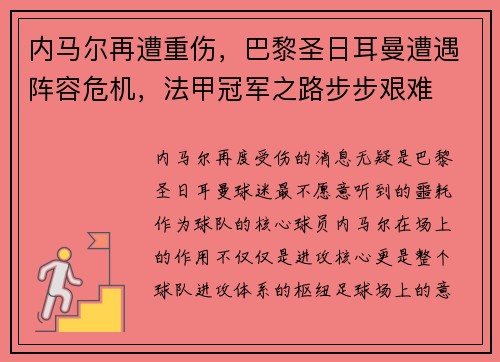 内马尔再遭重伤，巴黎圣日耳曼遭遇阵容危机，法甲冠军之路步步艰难

内马尔再度受伤的消息无疑是巴黎圣日耳曼球迷最不愿意听到的噩耗作为球队的核心球员内马尔在场上的作用不仅仅是进攻核心更是整个球队进攻体系的枢纽足球场上的意